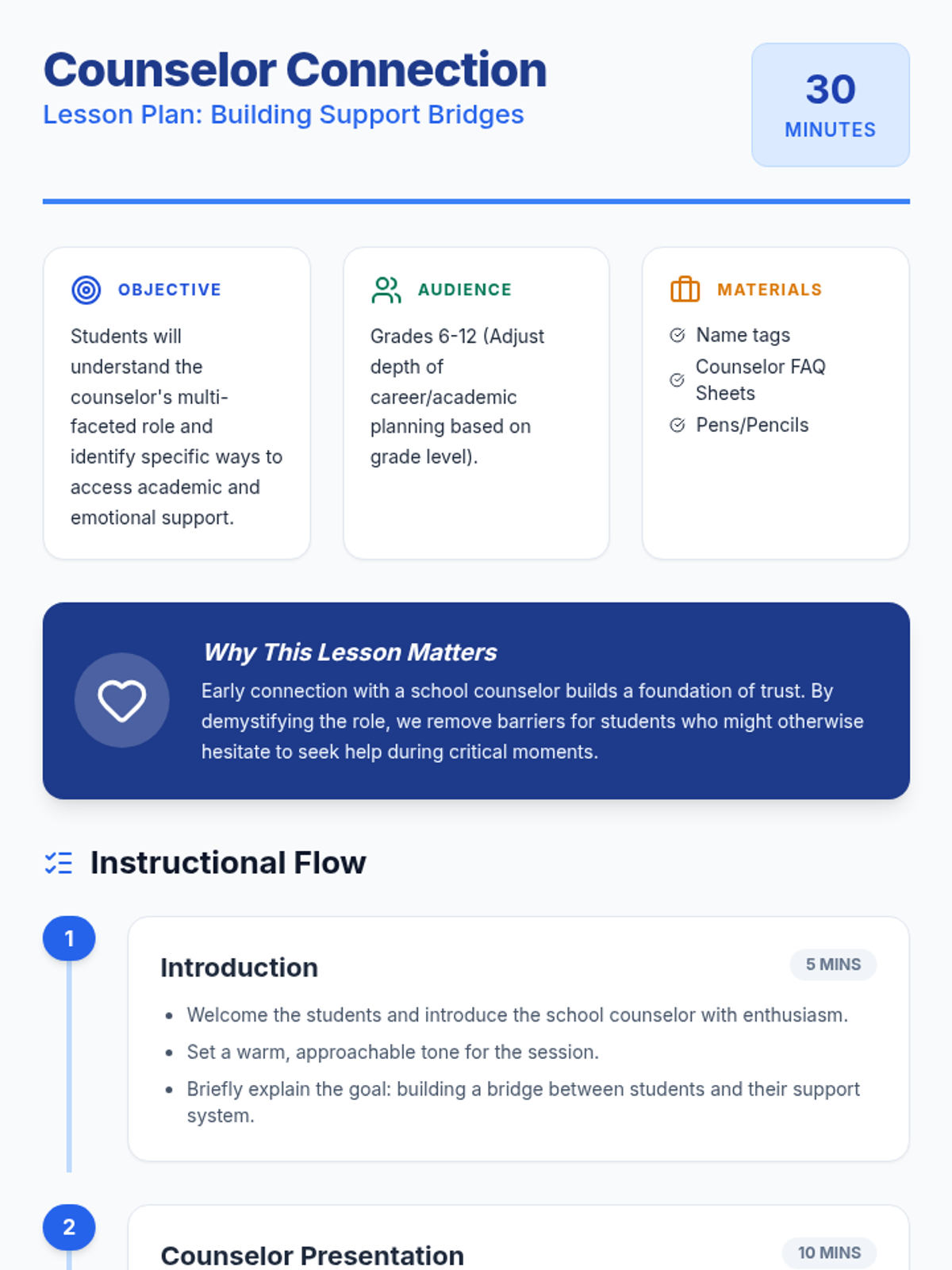 Counselor Connection
Lesson Plan: Building Support Bridges

30
MINUTES

OBJECTIVE

Students will understand the counselor's multi-faceted role and identify specific ways to access academic and emotional support.

AUDIENCE

Grades 6-12 (Adjust depth of career/academic planning based on grade level).

MATERIALS

Name tags
Counselor FAQ Sheets
Pens/Pencils

Why This Lesson Matters

Early connection with a school counselor builds a foundation of trust. By demystifying the role, we remove barriers for students who might otherwise hesitate to seek help during critical moments.

Instructional Flow

1

Introduction

5 MINS

• Welcome the students and introduce the school counselor with enthusiasm.
• Set a warm, approachable tone for the session.
• Briefly explain the goal: building a bridge between students and their support system.

2

Counselor Presentation

10 MINS